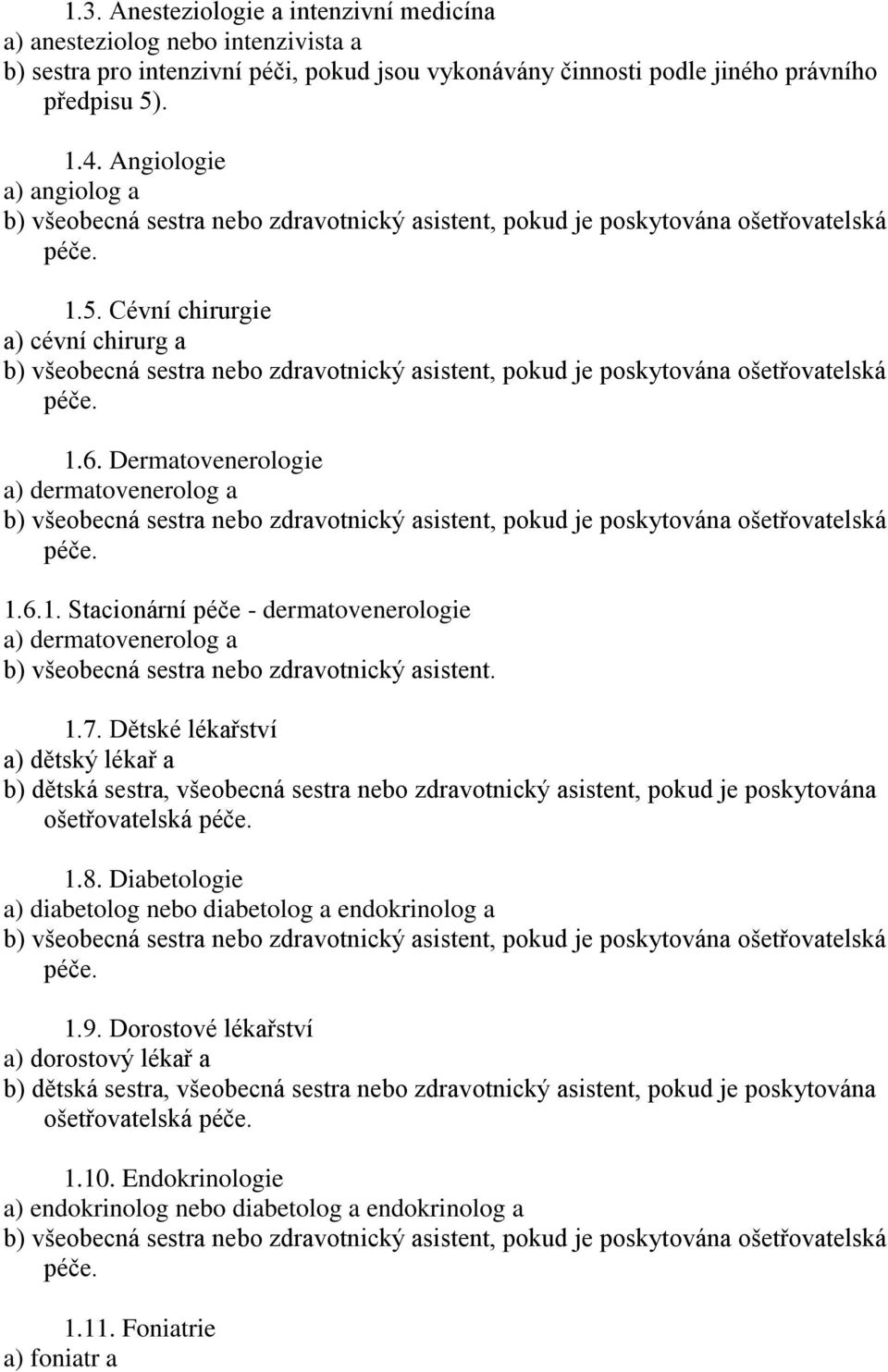 1.3. Anesteziologie a intenzivní medicína
a) anesteziolog nebo intenzivista a
b) sestra pro intenzivní péči, pokud jsou vykonávány činnosti podle jiného právního předpisu 5).

1.4. Angiologie
a) angiolog a
b) všeobecná sestra nebo zdravotnický asistent, pokud je poskytována ošetřovatelská péče.

1.5. Cévní chirurgie
a) cévní chirurg a
b) všeobecná sestra nebo zdravotnický asistent, pokud je poskytována ošetřovatelská péče.

1.6. Dermatovenerologie
a) dermatovenerolog a
b) všeobecná sestra nebo zdravotnický asistent, pokud je poskytována ošetřovatelská péče.

1.6.1. Stacionární péče - dermatovenerologie
a) dermatovenerolog a
b) všeobecná sestra nebo zdravotnický asistent.

1.7. Dětské lékařství
a) dětský lékař a
b) dětská sestra, všeobecná sestra nebo zdravotnický asistent, pokud je poskytována ošetřovatelská péče.

1.8. Diabetologie
a) diabetolog nebo diabetolog a endokrinolog a
b) všeobecná sestra nebo zdravotnický asistent, pokud je poskytována ošetřovatelská péče.

1.9. Dorostové lékařství
a) dorostový lékař a
b) dětská sestra, všeobecná sestra nebo zdravotnický asistent, pokud je poskytována ošetřovatelská péče.

1.10. Endokrinologie
a) endokrinolog nebo diabetolog a endokrinolog a
b) všeobecná sestra nebo zdravotnický asistent, pokud je poskytována ošetřovatelská péče.

1.11. Foniatrie
a) foniatr a